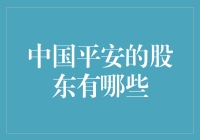 中国平安的股东有哪些